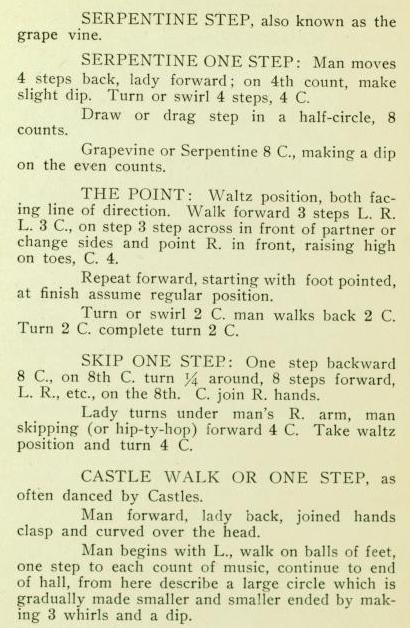 SERPENTINE STEP, also known as the grape vine.

SERPENTINE ONE STEP: Man moves 4 steps back, lady forward; on 4th count, make slight dip. Turn or swirl 4 steps, 4 C.

Draw or drag step in a half-circle, 8 counts.

Grapevine or Serpentine 8 C., making a dip on the even counts.

THE POINT: Waltz position, both facing line of direction. Walk forward 3 steps L. R. L. 3 C., on step 3 step across in front of partner or change sides and point R. in front, raising high on toes, C. 4.

Repeat forward, starting with foot pointed, at finish assume regular position.

Turn or swirl 2 C. man walks back 2 C. Turn 2 C. complete turn 2 C.

SKIP ONE STEP: One step backward 8 C., on 8th C. turn ¼ around, 8 steps forward, L. R., etc., on the 8th. C. join R. hands.

Lady turns under man's R. arm, man skipping (or hip-ty-hop) forward 4 C. Take waltz position and turn 4 C.

CASTLE WALK OR ONE STEP, as often danced by Castles.

Man forward, lady back, joined hands clasp and curved over the head.

Man begins with L., walk on balls of feet, one step to each count of music, continue to end of hall, from here describe a large circle which is gradually made smaller and smaller ended by making 3 whirls and a dip.